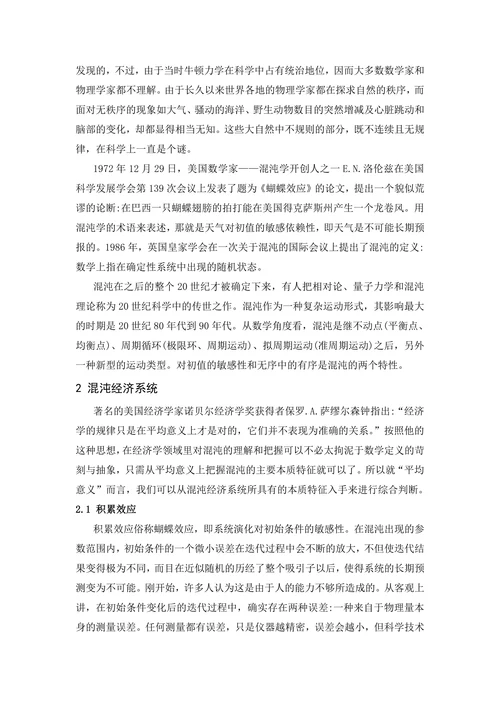 发现的，不过，由于当时牛顿力学在科学中占有统治地位，因而大多数数学家和物理学家都不理解。由于长久以来世界各地的物理学家都在探求自然的秩序，而面对无秩序的现象如大气、骚动的海洋、野生动物数目的突然增减及心脏跳动和脑部的变化，却都显得相当无知。这些大自然中不规则的部分，既不连续且无规律，在科学上一直是个谜。

1972 年 12 月 29 日，美国数学家——混沌学开创人之一 E.N. 洛伦兹在美国科学发展学会第 139 次会议上发表了题为《蝴蝶效应》的论文，提出一个貌似荒谬的论断：在巴西一只蝴蝶翅膀的拍打能在美国得克萨斯州产生一个龙卷风。用混沌学的术语来表述，那就是天气对初值的敏感依赖性，即天气是不可能长期预报的。1986 年，英国皇家学会在一次关于混沌的国际会议上提出了混沌的定义：数学上指在确定性系统中出现的随机状态。

混沌在之后的整个 20 世纪才被确定下来，有人把相对论、量子力学和混沌理论称为 20 世纪科学中的传世之作。混沌作为一种复杂运动形式，其影响最大的时期是 20 世纪 80 年代到 90 年代。从数学角度看，混沌是继不动点(平衡点、均衡点)、周期循环(极限环、周期运动)、拟周期运动(准周期运动)之后，另外一种新型的运动类型。对初值的敏感性和无序中的有序是混沌的两个特性。

2 混沌经济系统

著名的美国经济学家诺贝尔经济学奖获得者保罗.A.萨缪尔森钟指出：“经济学的规律只是在平均意义上才是对的，它们并不表现为准确的关系。”按照他的这种思想，在经济学领域里对混沌的理解和把握可以不必太拘泥于数学定义的苛刻与抽象，只需从平均意义上把握混沌的主要本质特征就可以了。所以就“平均意义”而言，我们可以从混沌经济系统所具有的本质特征入手来进行综合判断。

2.1 积累效应

积累效应俗称蝴蝶效应，即系统演化对初始条件的敏感性。在混沌出现的参数范围内，初始条件的一个微小误差在迭代过程中会不断的放大，不但使迭代结果变得极为不同，而且在近似随机的历经了整个吸引子以后，使得系统的长期预测变为不可能。刚开始，许多人认为这是由于人的能力不够所造成的。从客观上讲，在初始条件变化后的迭代过程中，确实存在两种误差：一种来自于物理量本身的测量误差。任何测量都有误差，只是仪器越精密，误差会越小，但科学技术